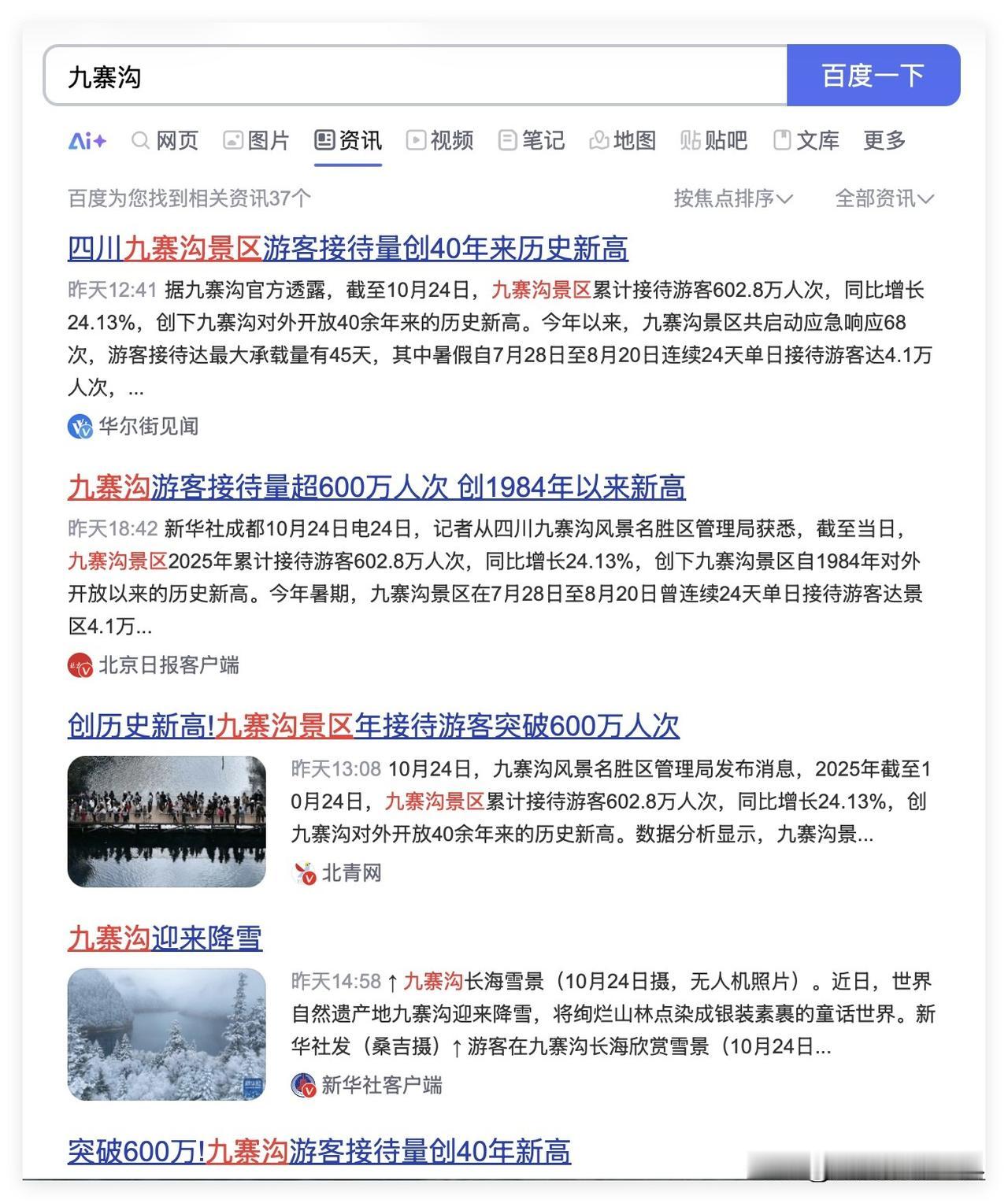 九寨沟

百度一下

Ai+ 网页 图片 资讯 视频 笔记 地图 贴吧 文库 更多

百度为您找到相关资讯37个

按焦点排序

全部资讯

四川九寨沟景区游客接待量创40年来历史新高

昨天12:41 据九寨沟官方透露，截至10月24日，九寨沟景区累计接待游客602.8万人次，同比增长24.13%，创下九寨沟对外开放40余年来的历史新高。今年以来，九寨沟景区共启动应急响应68次，游客接待达最大承载量有45天，其中暑假自7月28日至8月20日连续24天单日接待游客达4.1万人次，...

华尔街见闻

九寨沟游客接待量超600万人次 创1984年以来新高

昨天18:42 新华社成都10月24日电24日，记者从四川九寨沟风景名胜区管理局获悉，截至当日，九寨沟景区2025年累计接待游客602.8万人次，同比增长24.13%，创下九寨沟景区自1984年对外开放以来的历史新高。今年暑期，九寨沟景区在7月28日至8月20日曾连续24天单日接待游客达景区4.1万...

北京日报客户端

创历史新高!九寨沟景区年接待游客突破600万人次

昨天13:08 10月24日，九寨沟风景名胜区管理局发布消息，2025年截至10月24日，九寨沟景区累计接待游客602.8万人次，同比增长24.13%，创九寨沟对外开放40余年来的历史新高。数据分析显示，九寨沟景...

北青网

九寨沟迎来降雪

昨天14:58 ↑九寨沟长海雪景（10月24日摄，无人机照片）。近日，世界自然遗产地九寨沟迎来降雪，将绚烂山林点染成银装素裹的童话世界。新华社发（桑吉摄）↑游客在九寨沟长海欣赏雪景（10月24日...

新华社客户端

突破600万!九寨沟游客接待量创40年新高